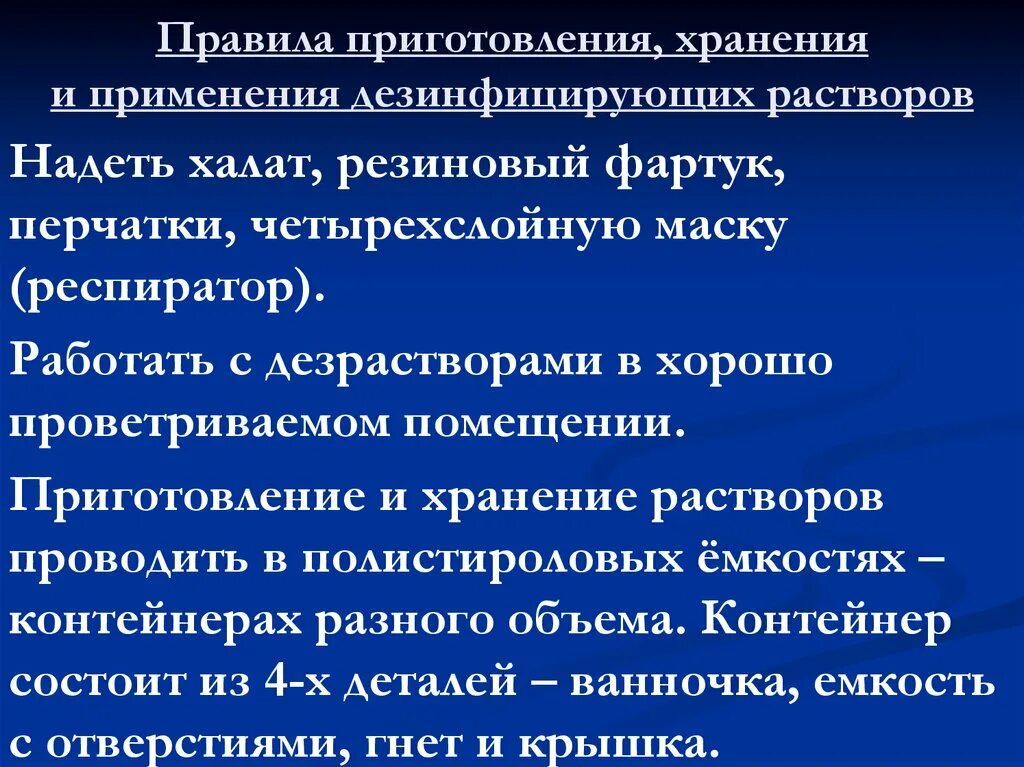 Правила приготовления, хранения и применения дезинфицирующих растворов

Надеть халат, резиновый фартук, перчатки, четырехслойную маску (респиратор).

Работать с дезрастворами в хорошо проветриваемом помещении.

Приготовление и хранение растворов проводить в полистироловых ёмкостях – контейнерах разного объема. Контейнер состоит из 4-х деталей – ванночка, емкость с отверстиями, гнет и крышка.